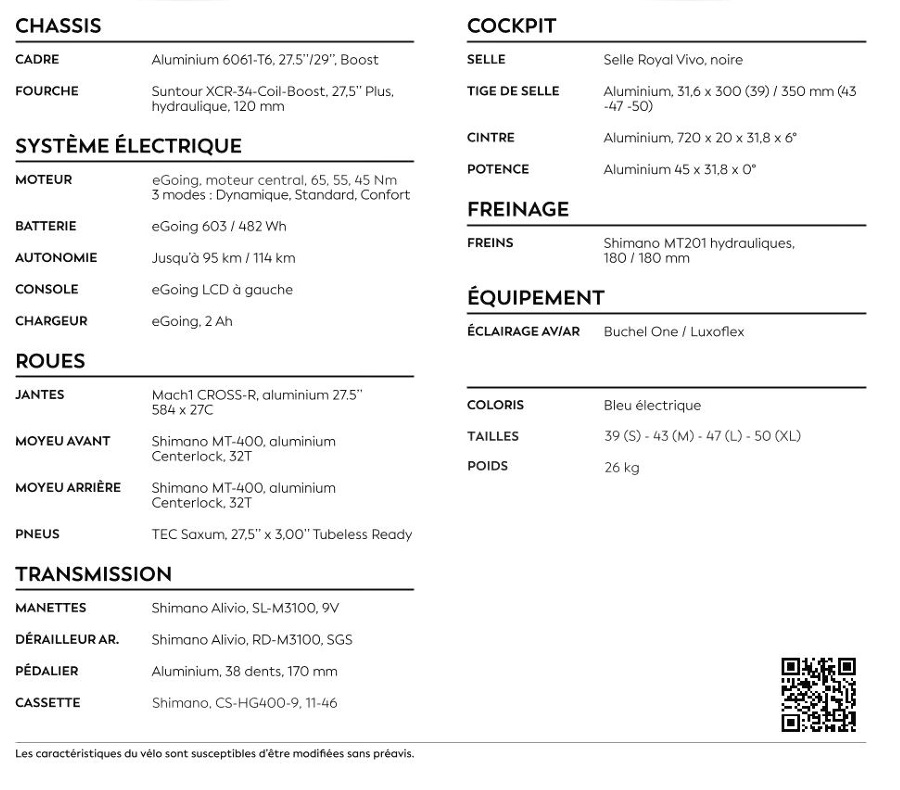 CHASSIS

CADRE
Aluminium 6061-T6, 27.5''/29'', Boost

FOURCHE
Suntour XCR-34-Coil-Boost, 27,5'' Plus, hydraulique, 120 mm

SYSTÈME ÉLECTRIQUE

MOTEUR
eGoing, moteur central, 65, 55, 45 Nm 3 modes : Dynamique, Standard, Confort

BATTERIE
eGoing 603 / 482 Wh

AUTONOMIE
Jusqu'à 95 km / 114 km

CONSOLE
eGoing LCD à gauche

CHARGEUR
eGoing, 2 Ah

ROUES

JANTES
Mach1 CROSS-R, aluminium 27.5'' 584 x 27C

MOYEU AVANT
Shimano MT-400, aluminium Centerlock, 32T

MOYEU ARRIÈRE
Shimano MT-400, aluminium Centerlock, 32T

PNEUS
TEC Saxum, 27,5'' x 3,00'' Tubeless Ready

TRANSMISSION

MANETTES
Shimano Alivio, SL-M3100, 9V

DÉRAILLEUR AR.
Shimano Alivio, RD-M3100, SGS

PÉDALIER
Aluminium, 38 dents, 170 mm

CASSETTE
Shimano, CS-HG400-9, 11-46

COCKPIT

SELLE
Selle Royal Vivo, noire

TIGE DE SELLE
Aluminium, 31,6 x 300 (39) / 350 mm (43 -47 -50)

CINTRE
Aluminium, 720 x 20 x 31,8 x 6°

POTENCE
Aluminium 45 x 31,8 x 0°

FREINAGE

FREINS
Shimano MT201 hydrauliques, 180 / 180 mm

ÉQUIPEMENT

ÉCLAIRAGE AV/AR
Buchel One / Luxoflex

COLORIS
Bleu électrique

TAILLES
39 (S) - 43 (M) - 47 (L) - 50 (XL)

POIDS
26 kg

Les caractéristiques du vélo sont susceptibles d'être modifiées sans préavis.